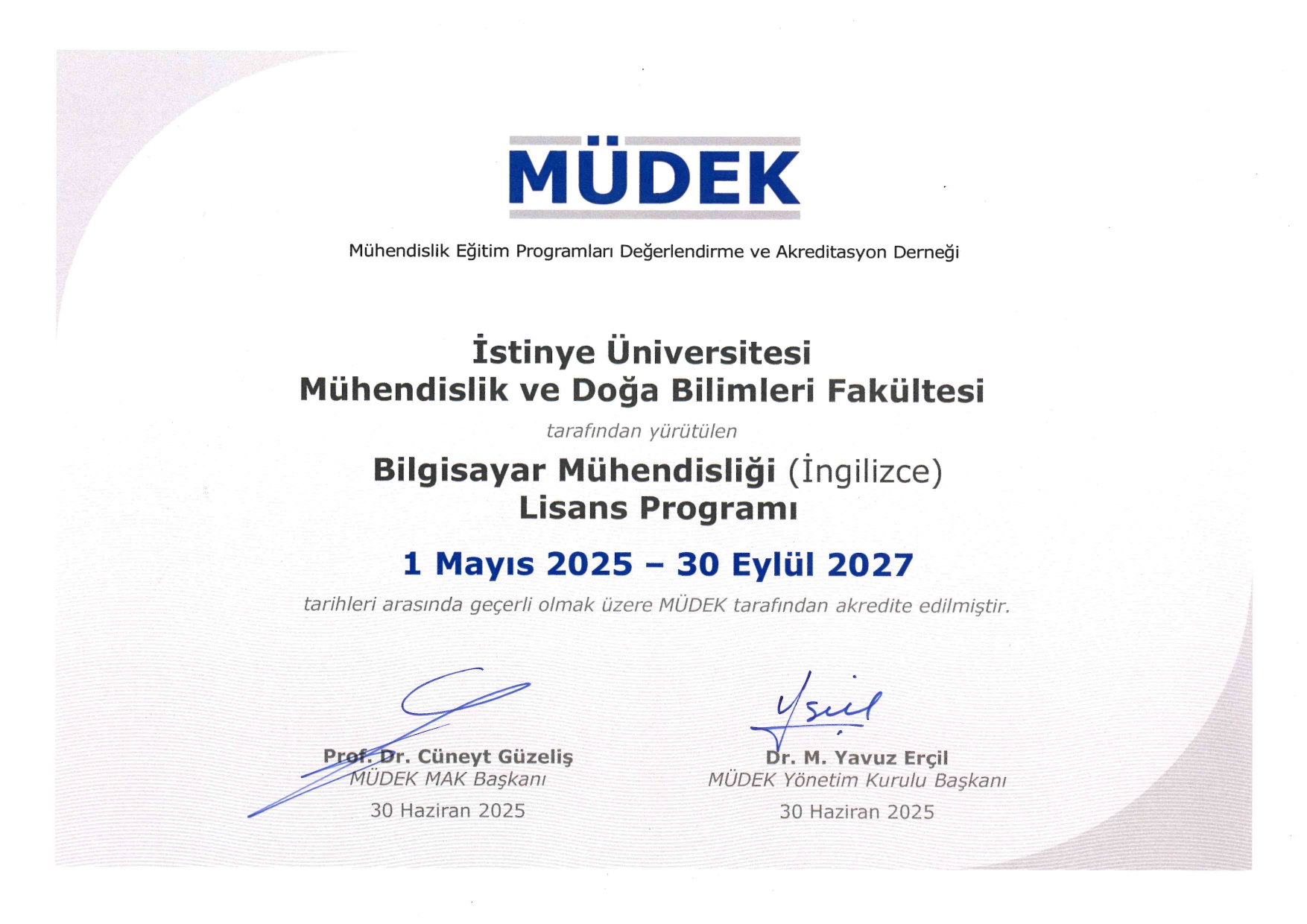 MÜDEK

Mühendislik Eğitim Programları Değerlendirme ve Akreditasyon Derneği

İstinye Üniversitesi
Mühendislik ve Doğa Bilimleri Fakültesi

tarafından yürütülen

Bilgisayar Mühendisliği (İngilizce)
Lisans Programı

1 Mayıs 2025 – 30 Eylül 2027

tarihleri arasında geçerli olmak üzere MÜDEK tarafından akredite edilmiştir.

Prof. Dr. Cüneyt Güzeliş
MÜDEK MAK Başkanı
30 Haziran 2025

Dr. M. Yavuz Erçil
MÜDEK Yönetim Kurulu Başkanı
30 Haziran 2025